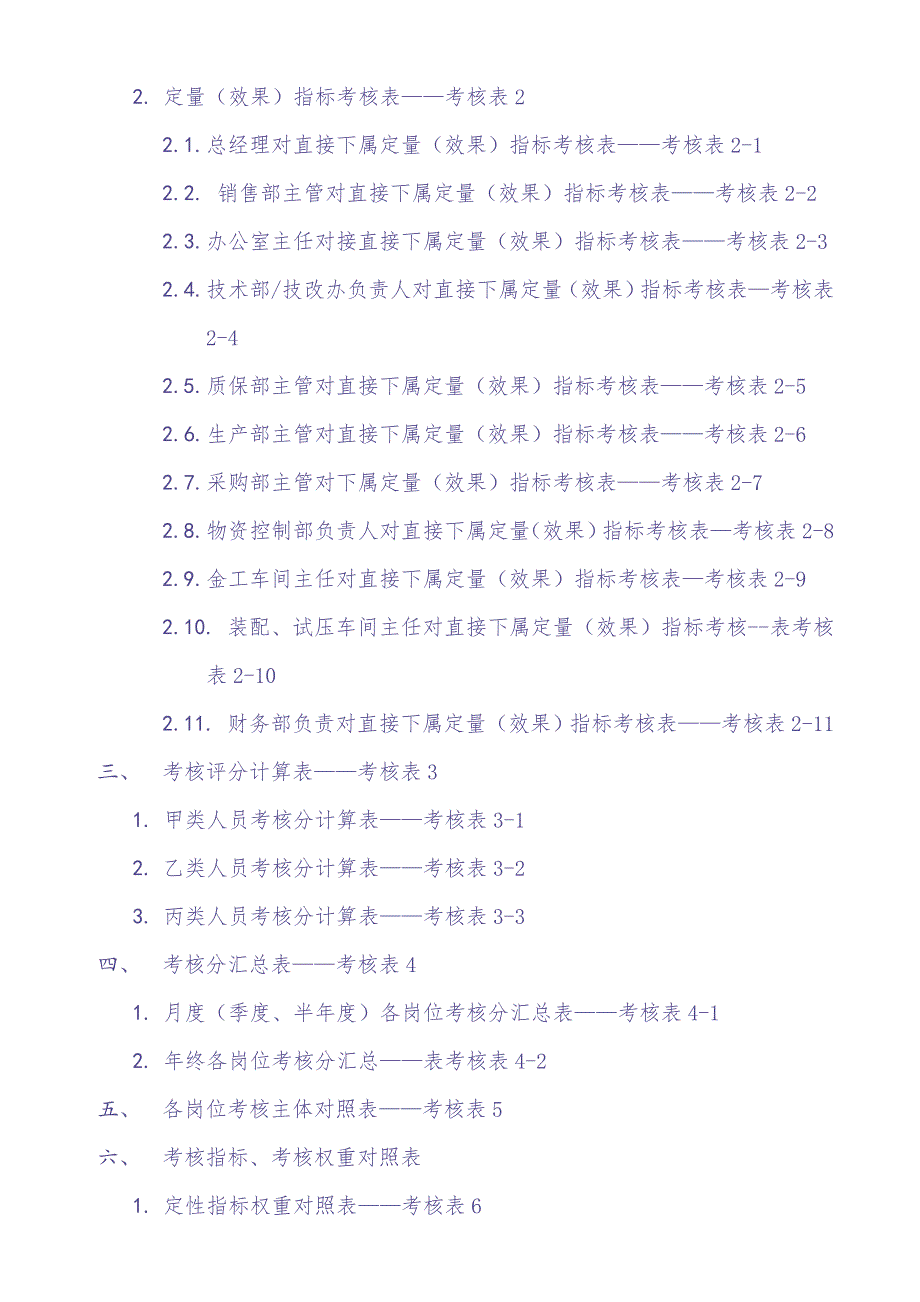 2. 定量（效果）指标考核表——考核表 2

2.1. 总经理对直接下属定量（效果）指标考核表——考核表 2-1

2.2. 销售部主管对直接下属定量（效果）指标考核表——考核表 2-2

2.3. 办公室主任对接直接下属定量（效果）指标考核表——考核表 2-3

2.4. 技术部/技改办负责人对直接下属定量（效果）指标考核表—考核表 2-4

2.5. 质保部主管对直接下属定量（效果）指标考核表——考核表 2-5

2.6. 生产部主管对直接下属定量（效果）指标考核表——考核表 2-6

2.7. 采购部主管对下属定量（效果）指标考核表——考核表 2-7

2.8. 物资控制部负责人对直接下属定量(效果）指标考核表—考核表 2-8

2.9. 金工车间主任对直接下属定量（效果）指标考核表—考核表 2-9

2.10. 装配、试压车间主任对直接下属定量（效果）指标考核--表考核表 2-10

2.11. 财务部负责对直接下属定量（效果）指标考核表——考核表 2-11

三、 考核评分计算表——考核表 3

1. 甲类人员考核分计算表——考核表 3-1

2. 乙类人员考核分计算表——考核表 3-2

3. 丙类人员考核分计算表——考核表 3-3

四、 考核分汇总表——考核表 4

1. 月度（季度、半年度）各岗位考核分汇总表——考核表 4-1

2. 年终各岗位考核分汇总——表考核表 4-2

五、 各岗位考核主体对照表——考核表 5

六、 考核指标、考核权重对照表

1. 定性指标权重对照表——考核表 6